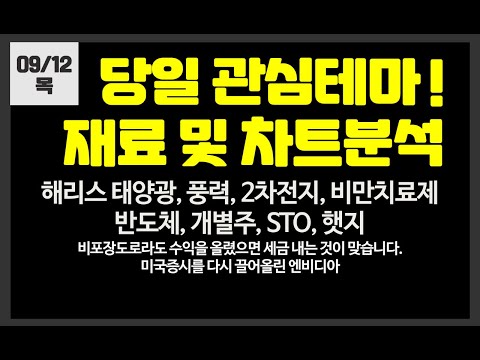 09/12
목

당일 관심테마 !
재료 및 차트분석

해리스 태양광, 풍력, 2차전지, 비만치료제
반도체, 개별주, STO, 햇지

비포장도로라도 수익을 올렸으면 세금 내는 것이 맞습니다.
미국증시를 다시 끌어올린 엔비디아